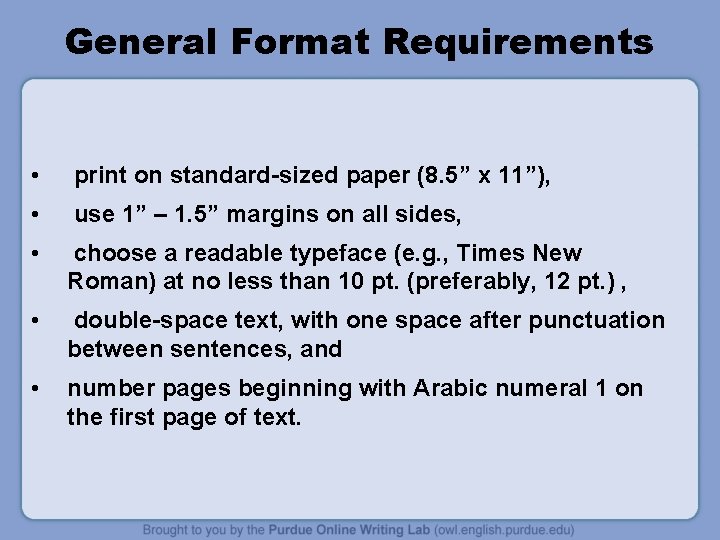 General Format Requirements

• print on standard-sized paper (8.5" x 11"),

• use 1" – 1.5" margins on all sides,

• choose a readable typeface (e.g., Times New Roman) at no less than 10 pt. (preferably, 12 pt.) ,

• double-space text, with one space after punctuation between sentences, and

• number pages beginning with Arabic numeral 1 on the first page of text.

Brought to you by the Purdue Online Writing Lab (owl.english.purdue.edu)